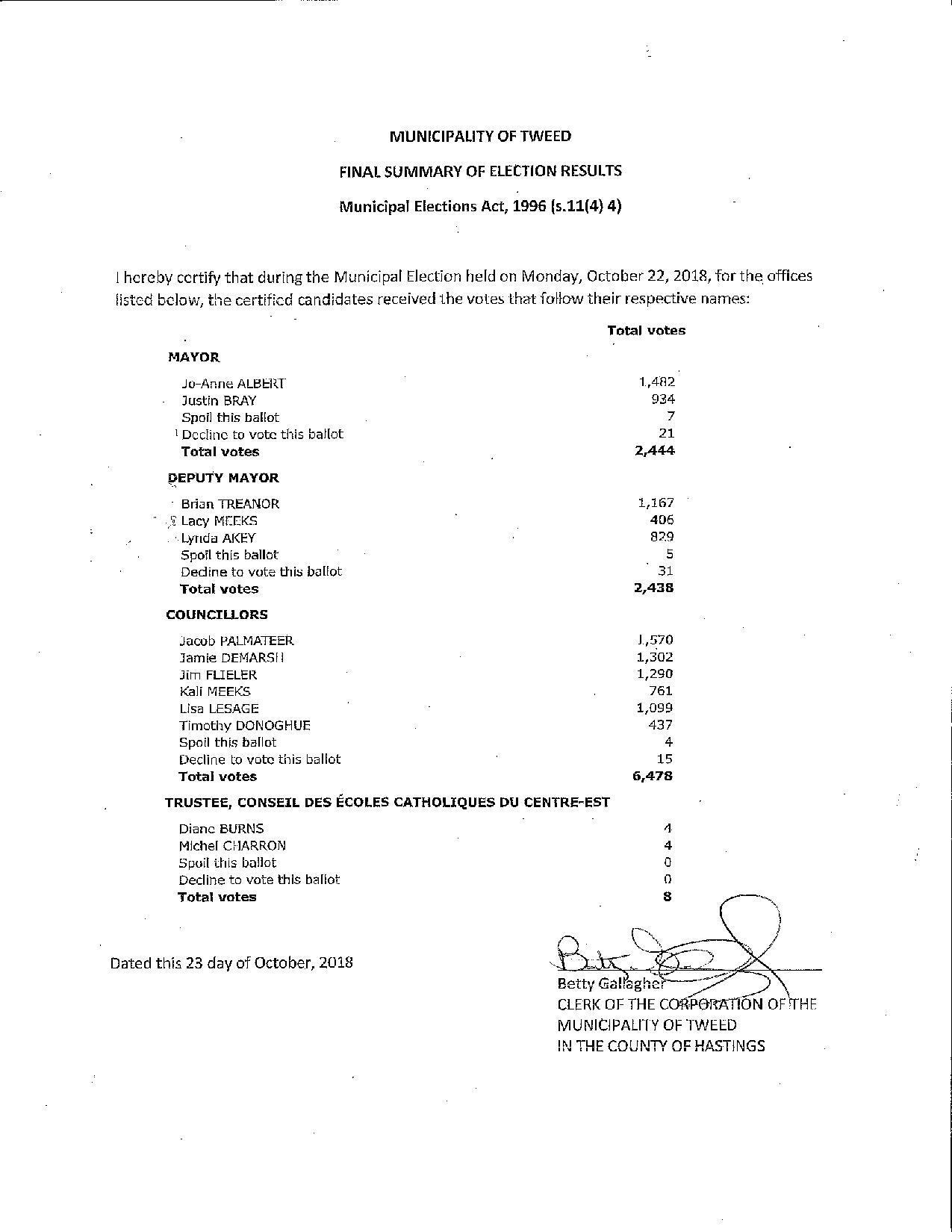 MUNICIPALITY OF TWEED

FINAL SUMMARY OF ELECTION RESULTS

Municipal Elections Act, 1996 (s.11(4) 4)

I hereby certify that during the Municipal Election held on Monday, October 22, 2018, for the offices listed below, the certified candidates received the votes that follow their respective names:

| | Total votes |
|---|---|
| **MAYOR** | |
| Jo-Anne ALBERT | 1,482 |
| Justin BRAY | 934 |
| Spoil this ballot | 7 |
| Decline to vote this ballot | 21 |
| **Total votes** | **2,444** |
| **DEPUTY MAYOR** | |
| Brian TREANOR | 1,167 |
| Lacy MEEKS | 406 |
| Lynda AKEY | 829 |
| Spoil this ballot | 5 |
| Decline to vote this ballot | 31 |
| **Total votes** | **2,438** |
| **COUNCILLORS** | |
| Jacob PALMATEER | 1,570 |
| Jamie DEMARSH | 1,302 |
| Jim FLIELER | 1,290 |
| Kali MEEKS | 761 |
| Lisa LESAGE | 1,099 |
| Timothy DONOGHUE | 437 |
| Spoil this ballot | 4 |
| Decline to vote this ballot | 15 |
| **Total votes** | **6,478** |
| **TRUSTEE, CONSEIL DES ÉCOLES CATHOLIQUES DU CENTRE-EST** | |
| Diane BURNS | 4 |
| Michel CHARRON | 4 |
| Spoil this ballot | 0 |
| Decline to vote this ballot | 0 |
| **Total votes** | **8** |

Dated this 23 day of October, 2018

Betty Gallagher
CLERK OF THE CORPORATION OF THE MUNICIPALITY OF TWEED IN THE COUNTY OF HASTINGS